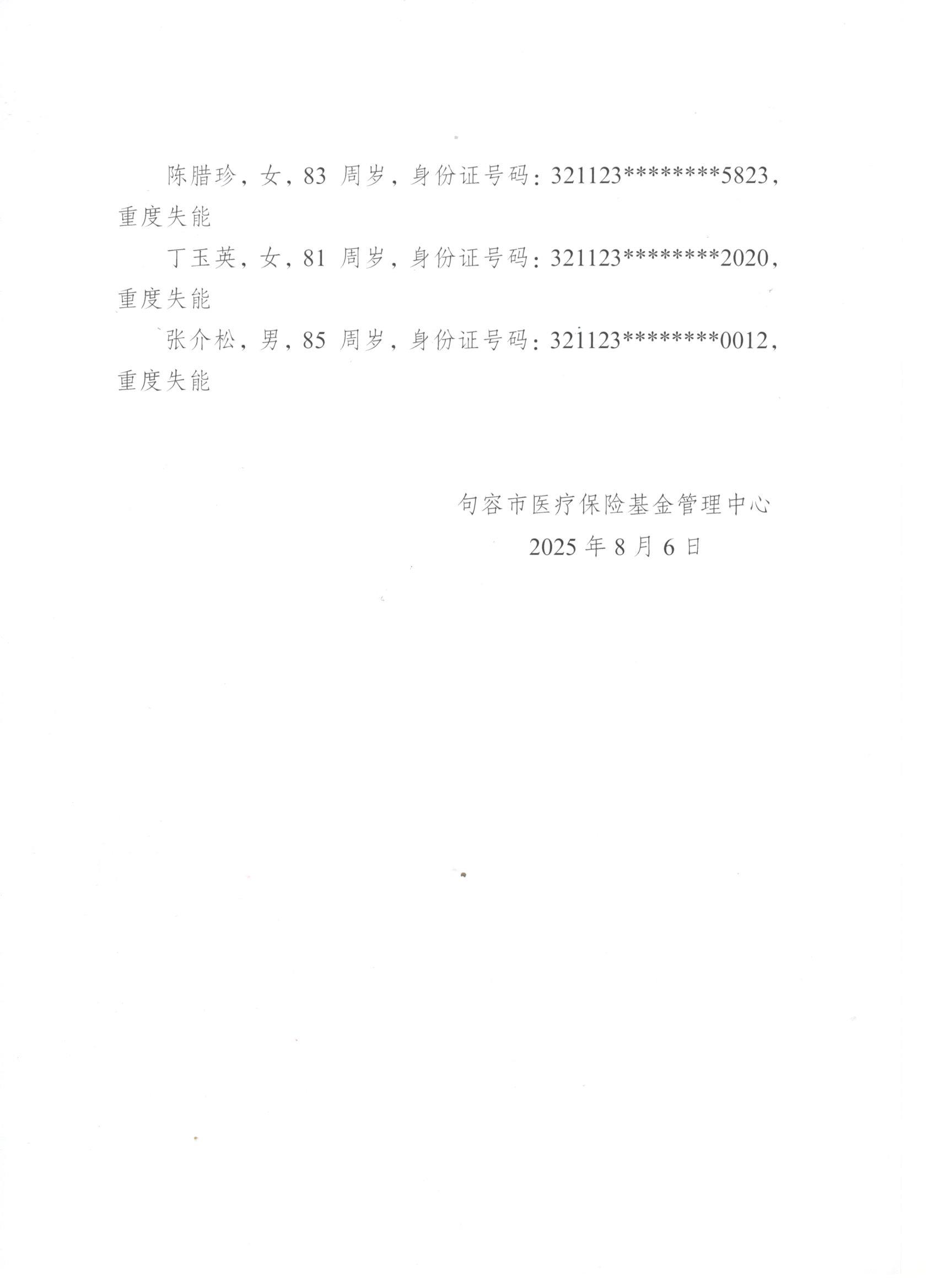 陈腊珍，女，83周岁，身份证号码：321123********5823，重度失能

丁玉英，女，81周岁，身份证号码：321123********2020，重度失能

张介松，男，85周岁，身份证号码：321123********0012，重度失能

句容市医疗保险基金管理中心
2025年8月6日